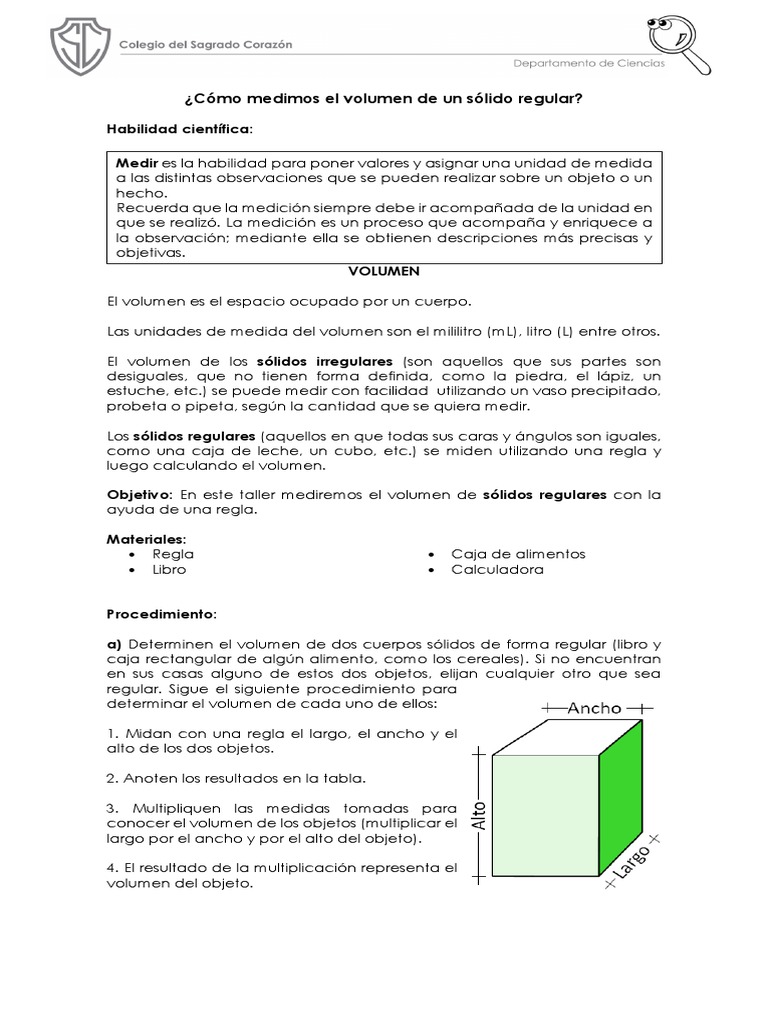 SC

Colegio del Sagrado Corazón

Departamento de Ciencias

¿Cómo medimos el volumen de un sólido regular?

Habilidad científica:

Medir es la habilidad para poner valores y asignar una unidad de medida a las distintas observaciones que se pueden realizar sobre un objeto o un hecho.
Recuerda que la medición siempre debe ir acompañada de la unidad en que se realizó. La medición es un proceso que acompaña y enriquece a la observación; mediante ella se obtienen descripciones más precisas y objetivas.

VOLUMEN

El volumen es el espacio ocupado por un cuerpo.

Las unidades de medida del volumen son el mililitro (mL), litro (L) entre otros.

El volumen de los sólidos irregulares (son aquellos que sus partes son desiguales, que no tienen forma definida, como la piedra, el lápiz, un estuche, etc.) se puede medir con facilidad utilizando un vaso precipitado, probeta o pipeta, según la cantidad que se quiera medir.

Los sólidos regulares (aquellos en que todas sus caras y ángulos son iguales, como una caja de leche, un cubo, etc.) se miden utilizando una regla y luego calculando el volumen.

Objetivo: En este taller mediremos el volumen de sólidos regulares con la ayuda de una regla.

Materiales:
• Regla
• Libro
• Caja de alimentos
• Calculadora

Procedimiento:

a) Determinen el volumen de dos cuerpos sólidos de forma regular (libro y caja rectangular de algún alimento, como los cereales). Si no encuentran en sus casas alguno de estos dos objetos, elijan cualquier otro que sea regular. Sigue el siguiente procedimiento para determinar el volumen de cada uno de ellos:

1. Midan con una regla el largo, el ancho y el alto de los dos objetos.

2. Anoten los resultados en la tabla.

3. Multipliquen las medidas tomadas para conocer el volumen de los objetos (multiplicar el largo por el ancho y por el alto del objeto).

4. El resultado de la multiplicación representa el volumen del objeto.

Ancho
Alto
Largo